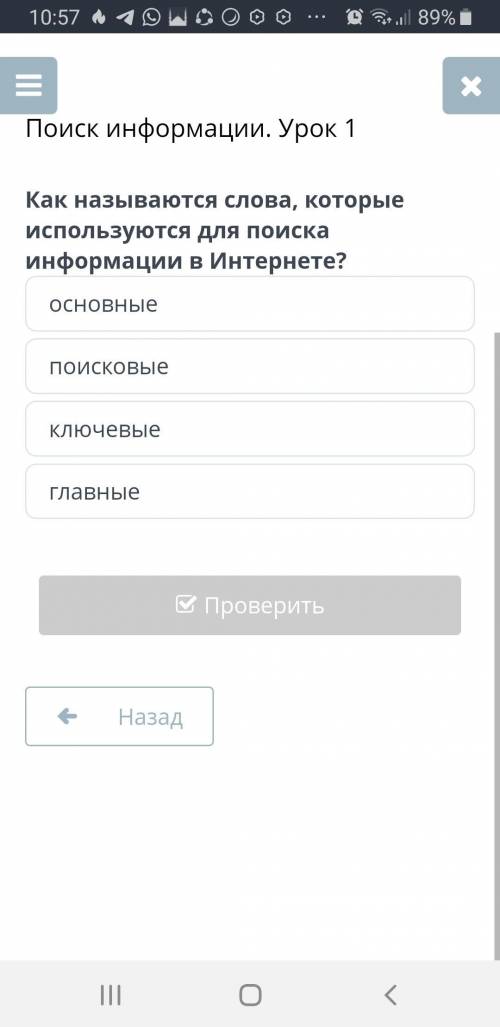 10:57 ··· 89%

Поиск информации. Урок 1

Как называются слова, которые используются для поиска информации в Интернете?

основные

поисковые

ключевые

главные

Проверить

Назад